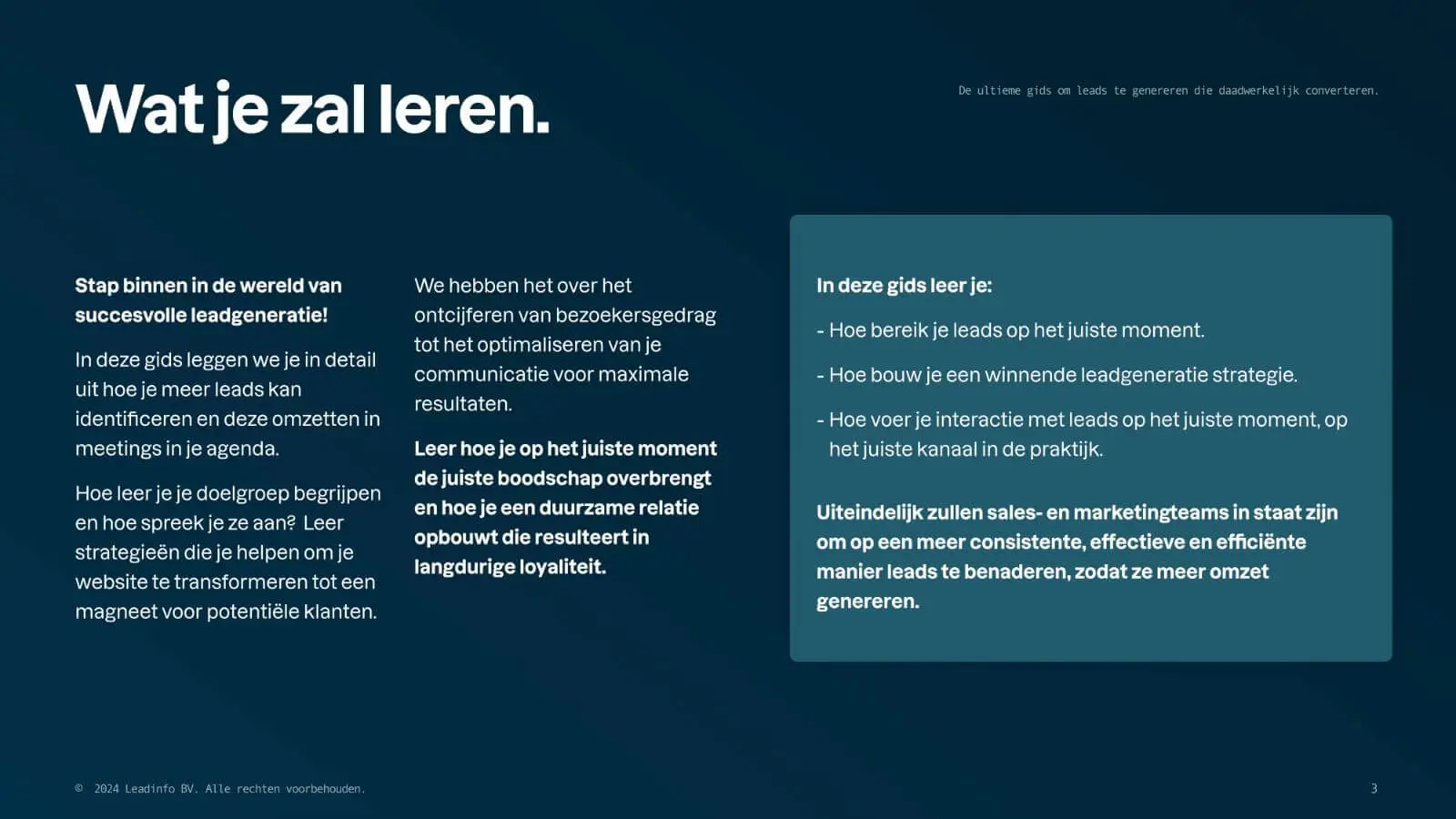 Wat je zal leren.

De ultieme gids om leads te genereren die daadwerkelijk converteren.

Stap binnen in de wereld van succesvolle leadgeneratie!

In deze gids leggen we je in detail uit hoe je meer leads kan identificeren en deze omzetten in meetings in je agenda.

Hoe leer je je doelgroep begrijpen en hoe spreek je ze aan? Leer strategieën die je helpen om je website te transformeren tot een magneet voor potentiële klanten.

We hebben het over het ontcijferen van bezoekersgedrag tot het optimaliseren van je communicatie voor maximale resultaten.

Leer hoe je op het juiste moment de juiste boodschap overbrengt en hoe je een duurzame relatie opbouwt die resulteert in langdurige loyaliteit.

In deze gids leer je:

- Hoe bereik je leads op het juiste moment.

- Hoe bouw je een winnende leadgeneratie strategie.

- Hoe voer je interactie met leads op het juiste moment, op het juiste kanaal in de praktijk.

Uiteindelijk zullen sales- en marketingteams in staat zijn om op een meer consistente, effectieve en efficiënte manier leads te benaderen, zodat ze meer omzet genereren.

© 2024 Leadinfo BV. Alle rechten voorbehouden.

3